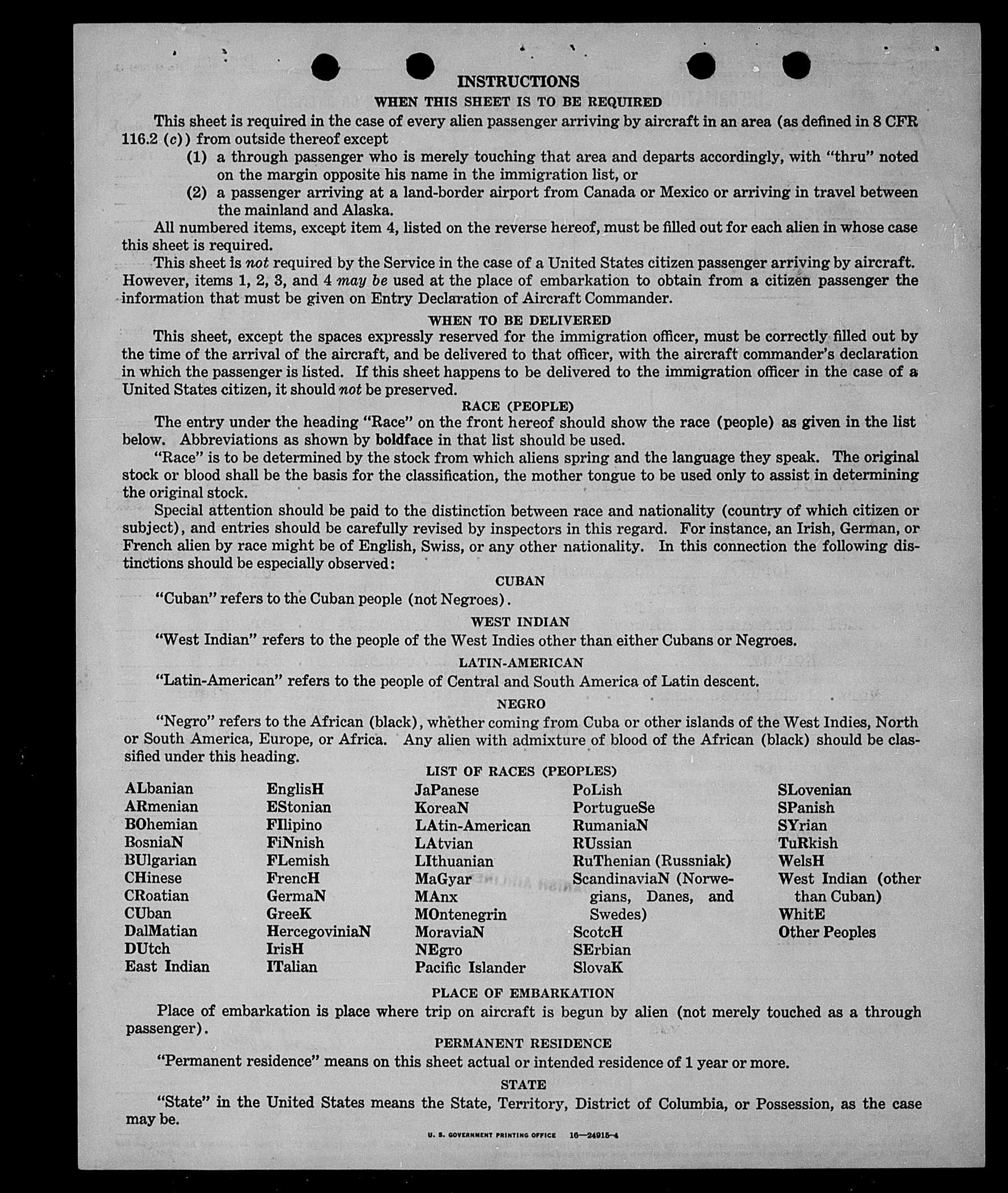 INSTRUCTIONS

WHEN THIS SHEET IS TO BE REQUIRED

This sheet is required in the case of every alien passenger arriving by aircraft in an area (as defined in 8 CFR 116.2 (c)) from outside thereof except

(1) a through passenger who is merely touching that area and departs accordingly, with "thru" noted on the margin opposite his name in the immigration list, or

(2) a passenger arriving at a land-border airport from Canada or Mexico or arriving in travel between the mainland and Alaska.

All numbered items, except item 4, listed on the reverse hereof, must be filled out for each alien in whose case this sheet is required.

This sheet is not required by the Service in the case of a United States citizen passenger arriving by aircraft. However, items 1, 2, 3, and 4 may be used at the place of embarkation to obtain from a citizen passenger the information that must be given on Entry Declaration of Aircraft Commander.

WHEN TO BE DELIVERED

This sheet, except the spaces expressly reserved for the immigration officer, must be correctly filled out by the time of the arrival of the aircraft, and be delivered to that officer, with the aircraft commander's declaration in which the passenger is listed. If this sheet happens to be delivered to the immigration officer in the case of a United States citizen, it should not be preserved.

RACE (PEOPLE)

The entry under the heading "Race" on the front hereof should show the race (people) as given in the list below. Abbreviations as shown by boldface in that list should be used.

"Race" is to be determined by the stock from which aliens spring and the language they speak. The original stock or blood shall be the basis for the classification, the mother tongue to be used only to assist in determining the original stock.

Special attention should be paid to the distinction between race and nationality (country of which citizen or subject), and entries should be carefully revised by inspectors in this regard. For instance, an Irish, German, or French alien by race might be of English, Swiss, or any other nationality. In this connection the following distinctions should be especially observed:

CUBAN

"Cuban" refers to the Cuban people (not Negroes).

WEST INDIAN

"West Indian" refers to the people of the West Indies other than either Cubans or Negroes.

LATIN-AMERICAN

"Latin-American" refers to the people of Central and South America of Latin descent.

NEGRO

"Negro" refers to the African (black), whether coming from Cuba or other islands of the West Indies, North or South America, Europe, or Africa. Any alien with admixture of blood of the African (black) should be classified under this heading.

LIST OF RACES (PEOPLES)

ALbanian
ARmenian
BOhemian
BosniaN
BUlgarian
CHinese
CRoatian
CUban
DalMatian
DUtch
East Indian

EnglisH
EStonian
FIlipino
FiNnish
FLemish
FrencH
GermaN
GreeK
HercegoviniaN
IrisH
ITalian

JaPanese
KoreaN
LAtin-American
LAtvian
LIthuanian
MaGyar
MAnx
MOntenegrin
MoraviaN
NEgro
Pacific Islander

PoLish
PortugueSe
RumaniaN
RUssian
RuThenian (Russniak)
ScandinaviaN (Norwegians, Danes, and Swedes)
ScotcH
SErbian
SlovaK

SLovenian
SPanish
SYrian
TuRkish
WelsH
West Indian (other than Cuban)
WhitE
Other Peoples

PLACE OF EMBARKATION

Place of embarkation is place where trip on aircraft is begun by alien (not merely touched as a through passenger).

PERMANENT RESIDENCE

"Permanent residence" means on this sheet actual or intended residence of 1 year or more.

STATE

"State" in the United States means the State, Territory, District of Columbia, or Possession, as the case may be.

U. S. GOVERNMENT PRINTING OFFICE 16—24915-4